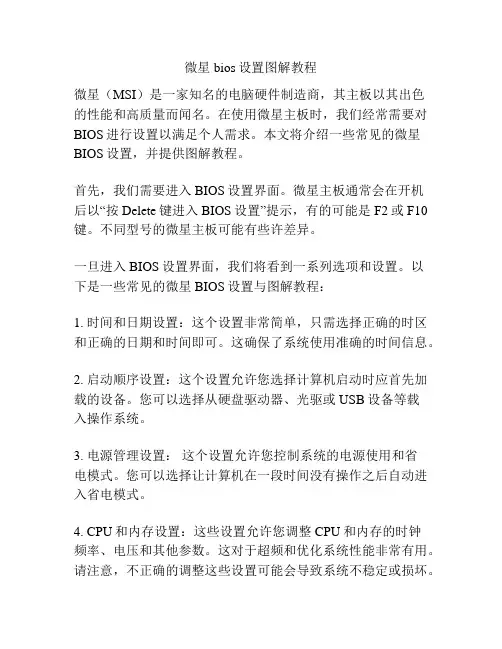 微星 bios 设置图解教程

微星（MSI）是一家知名的电脑硬件制造商，其主板以其出色的性能和高质量而闻名。在使用微星主板时，我们经常需要对 BIOS 进行设置以满足个人需求。本文将介绍一些常见的微星 BIOS 设置，并提供图解教程。

首先，我们需要进入 BIOS 设置界面。微星主板通常会在开机后以“按 Delete 键进入 BIOS 设置”提示，有的可能是 F2 或 F10 键。不同型号的微星主板可能有些许差异。

一旦进入 BIOS 设置界面，我们将看到一系列选项和设置。以下是一些常见的微星 BIOS 设置与图解教程：

1. 时间和日期设置：这个设置非常简单，只需选择正确的时区和正确的日期和时间即可。这确保了系统使用准确的时间信息。

2. 启动顺序设置：这个设置允许您选择计算机启动时应首先加载的设备。您可以选择从硬盘驱动器、光驱或 USB 设备等载入操作系统。

3. 电源管理设置： 这个设置允许您控制系统的电源使用和省电模式。您可以选择让计算机在一段时间没有操作之后自动进入省电模式。

4. CPU 和内存设置：这些设置允许您调整 CPU 和内存的时钟频率、电压和其他参数。这对于超频和优化系统性能非常有用。请注意，不正确的调整这些设置可能会导致系统不稳定或损坏。